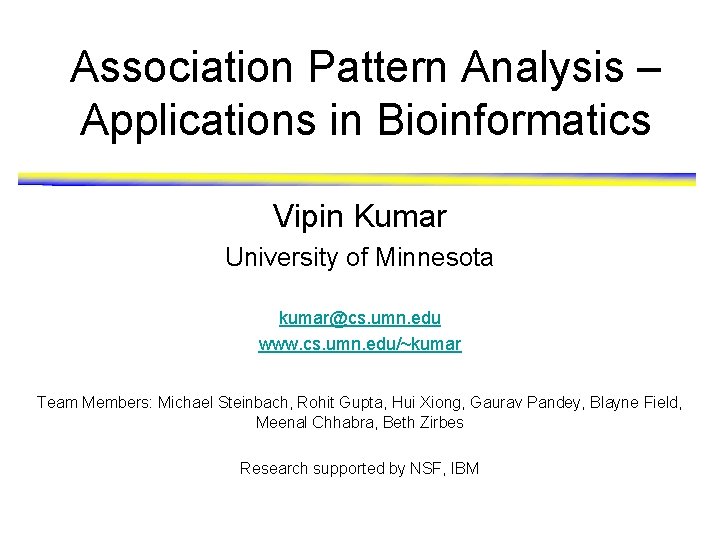 Association Pattern Analysis – Applications in Bioinformatics

Vipin Kumar

University of Minnesota

kumar@cs.umn.edu
www.cs.umn.edu/~kumar

Team Members: Michael Steinbach, Rohit Gupta, Hui Xiong, Gaurav Pandey, Blayne Field, Meenal Chhabra, Beth Zirbes

Research supported by NSF, IBM